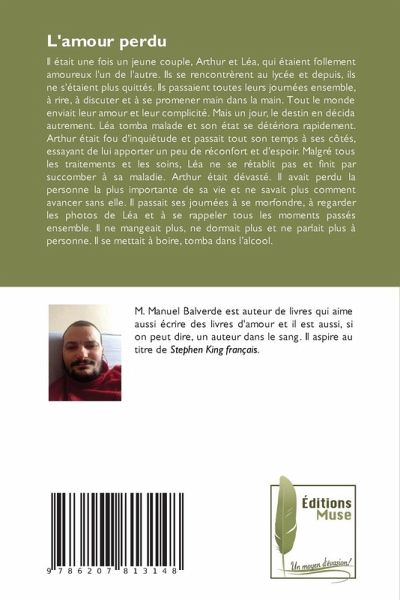 L'amour perdu

Il était une fois un jeune couple, Arthur et Léa, qui étaient follement amoureux l'un de l'autre. Ils se rencontrèrent au lycée et depuis, ils ne s'étaient plus quittés. Ils passaient toutes leurs journées ensemble, à rire, à discuter et à se promener main dans la main. Tout le monde enviait leur amour et leur complicité. Mais un jour, le destin en décida autrement. Léa tomba malade et son état se détériora rapidement. Arthur était fou d'inquiétude et passait tout son temps à ses côtés, essayant de lui apporter un peu de réconfort et d'espoir. Malgré tous les traitements et les soins, Léa ne se rétablit pas et finit par succomber à sa maladie. Arthur était dévasté. Il avait perdu la personne la plus importante de sa vie et ne savait plus comment avancer sans elle. Il passait ses journées à se morfondre, à regarder les photos de Léa et à se rappeler tous les moments passés ensemble. Il ne mangeait plus, ne dormait plus et ne parlait plus à personne. Il se mettait à boire, tomba dans l'alcool.

M. Manuel Balverde est auteur de livres qui aime aussi écrire des livres d'amour et il est aussi, si on peut dire, un auteur dans le sang. Il aspire au titre de Stephen King français.

9 786207 813148

Éditions Muse

Un moyen d'évasion!